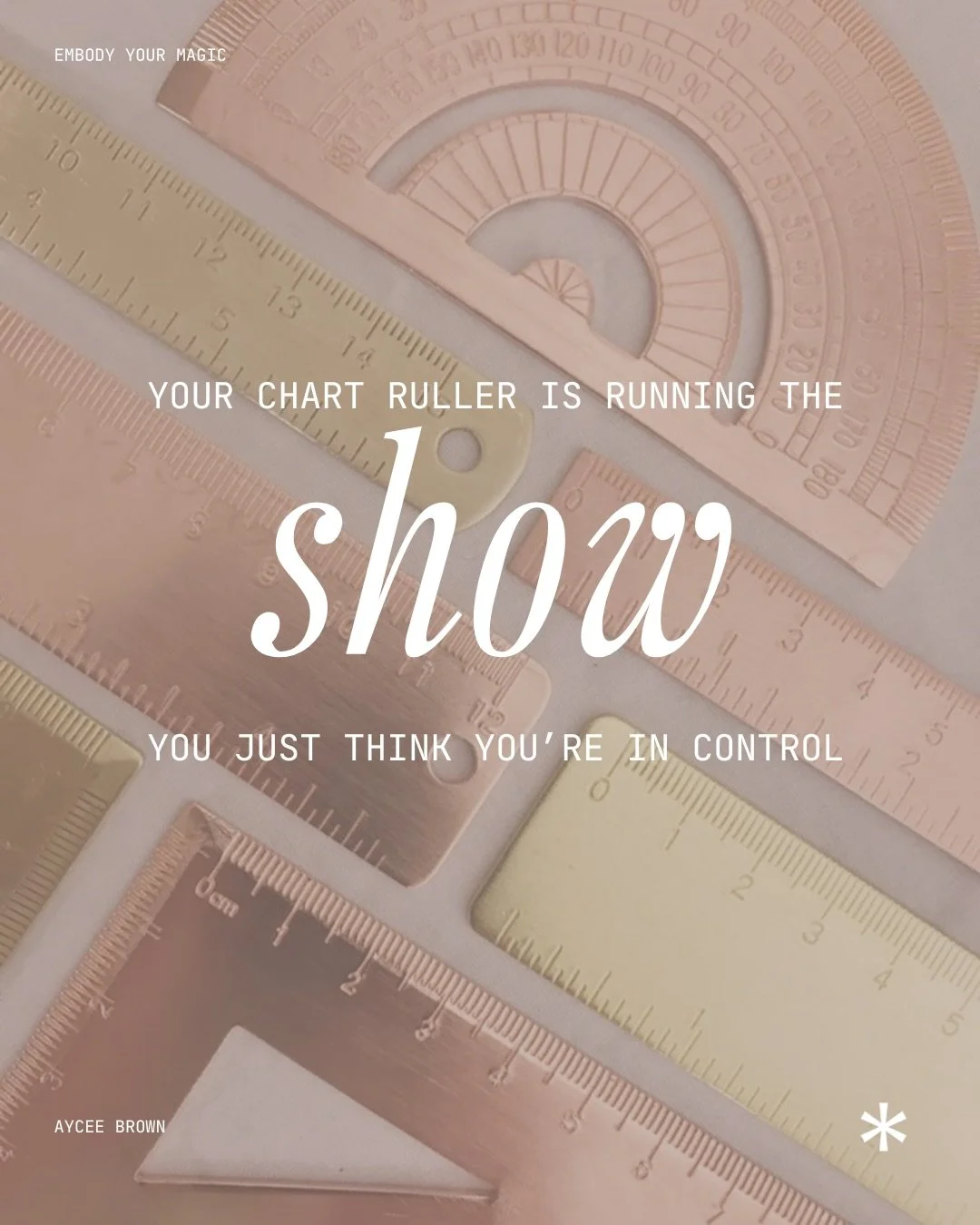 EMBODY YOUR MAGIC

YOUR CHART RULLER IS RUNNING THE

show

YOU JUST THINK YOU'RE IN CONTROL

AYCEE BROWN

*